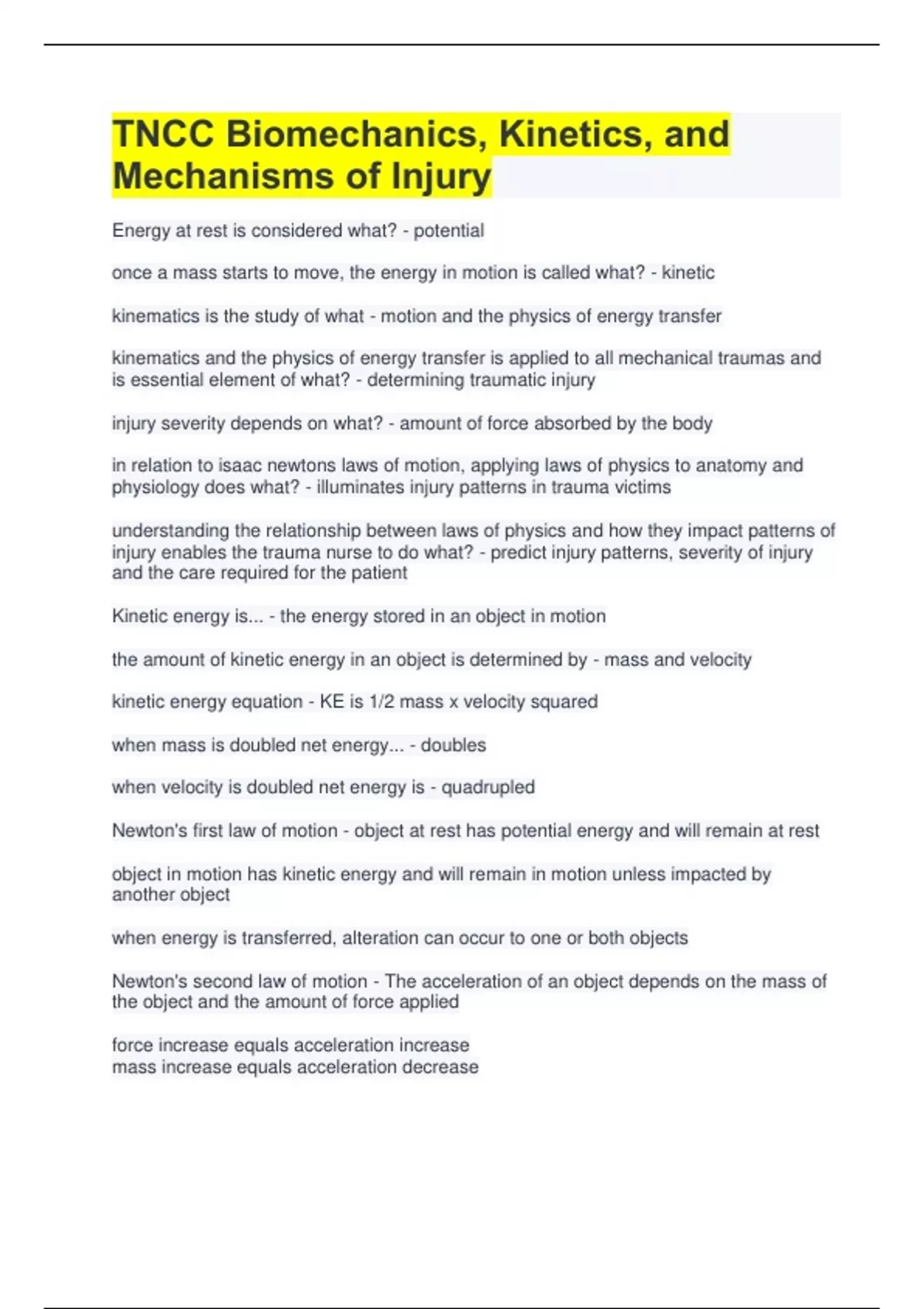 TNCC Biomechanics, Kinetics, and Mechanisms of Injury

Energy at rest is considered what? - potential

once a mass starts to move, the energy in motion is called what? - kinetic

kinematics is the study of what - motion and the physics of energy transfer

kinematics and the physics of energy transfer is applied to all mechanical traumas and is essential element of what? - determining traumatic injury

injury severity depends on what? - amount of force absorbed by the body

in relation to isaac newtons laws of motion, applying laws of physics to anatomy and physiology does what? - illuminates injury patterns in trauma victims

understanding the relationship between laws of physics and how they impact patterns of injury enables the trauma nurse to do what? - predict injury patterns, severity of injury and the care required for the patient

Kinetic energy is... - the energy stored in an object in motion

the amount of kinetic energy in an object is determined by - mass and velocity

kinetic energy equation - KE is 1/2 mass x velocity squared

when mass is doubled net energy... - doubles

when velocity is doubled net energy is - quadrupled

Newton's first law of motion - object at rest has potential energy and will remain at rest

object in motion has kinetic energy and will remain in motion unless impacted by another object

when energy is transferred, alteration can occur to one or both objects

Newton's second law of motion - The acceleration of an object depends on the mass of the object and the amount of force applied

force increase equals acceleration increase
mass increase equals acceleration decrease